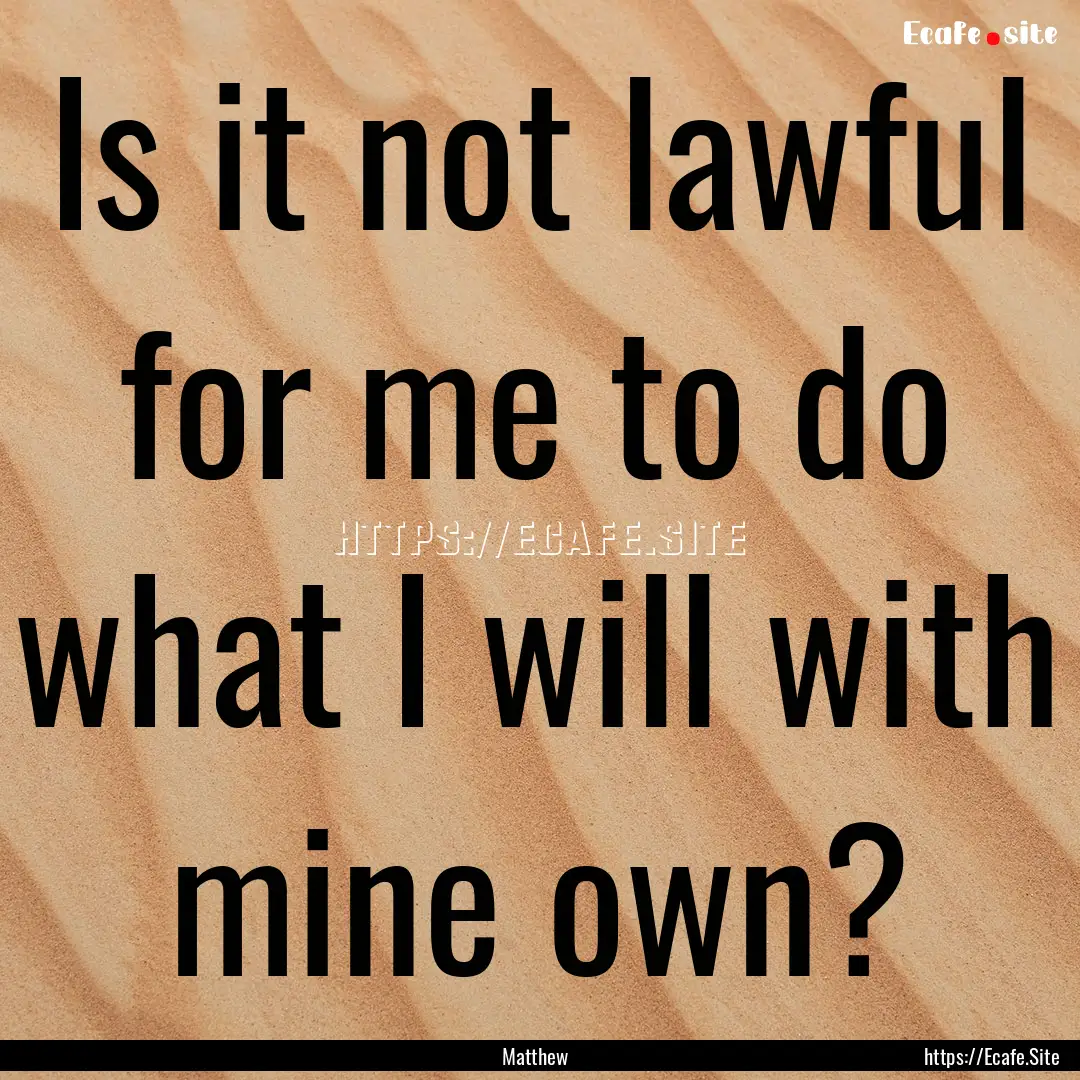 Ecafe.site

Is it not lawful for me to do what I will with mine own?

HTTPS://ECAFE.SITE

Matthew

https://Ecafe.Site